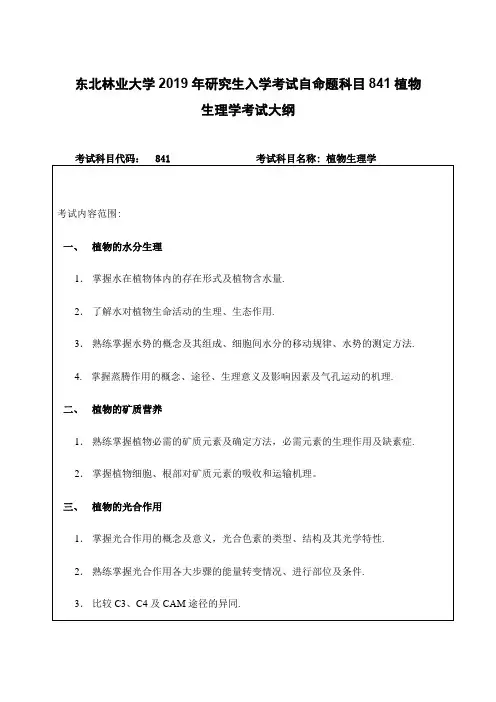 东北林业大学 2019 年研究生入学考试自命题科目 841 植物生理学考试大纲

考试科目代码： 841　　考试科目名称：植物生理学

考试内容范围：

一、 植物的水分生理

1. 掌握水在植物体内的存在形式及植物含水量.

2. 了解水对植物生命活动的生理、生态作用.

3. 熟练掌握水势的概念及其组成、细胞间水分的移动规律、水势的测定方法.

4. 掌握蒸腾作用的概念、途径、生理意义及影响因素及气孔运动的机理.

二、 植物的矿质营养

1. 熟练掌握植物必需的矿质元素及确定方法，必需元素的生理作用及缺素症.

2. 掌握植物细胞、根部对矿质元素的吸收和运输机理。

三、 植物的光合作用

1. 掌握光合作用的概念及意义，光合色素的类型、结构及其光学特性.

2. 熟练掌握光合作用各大步骤的能量转变情况、进行部位及条件.

3. 比较 C3、C4 及 CAM 途径的异同.